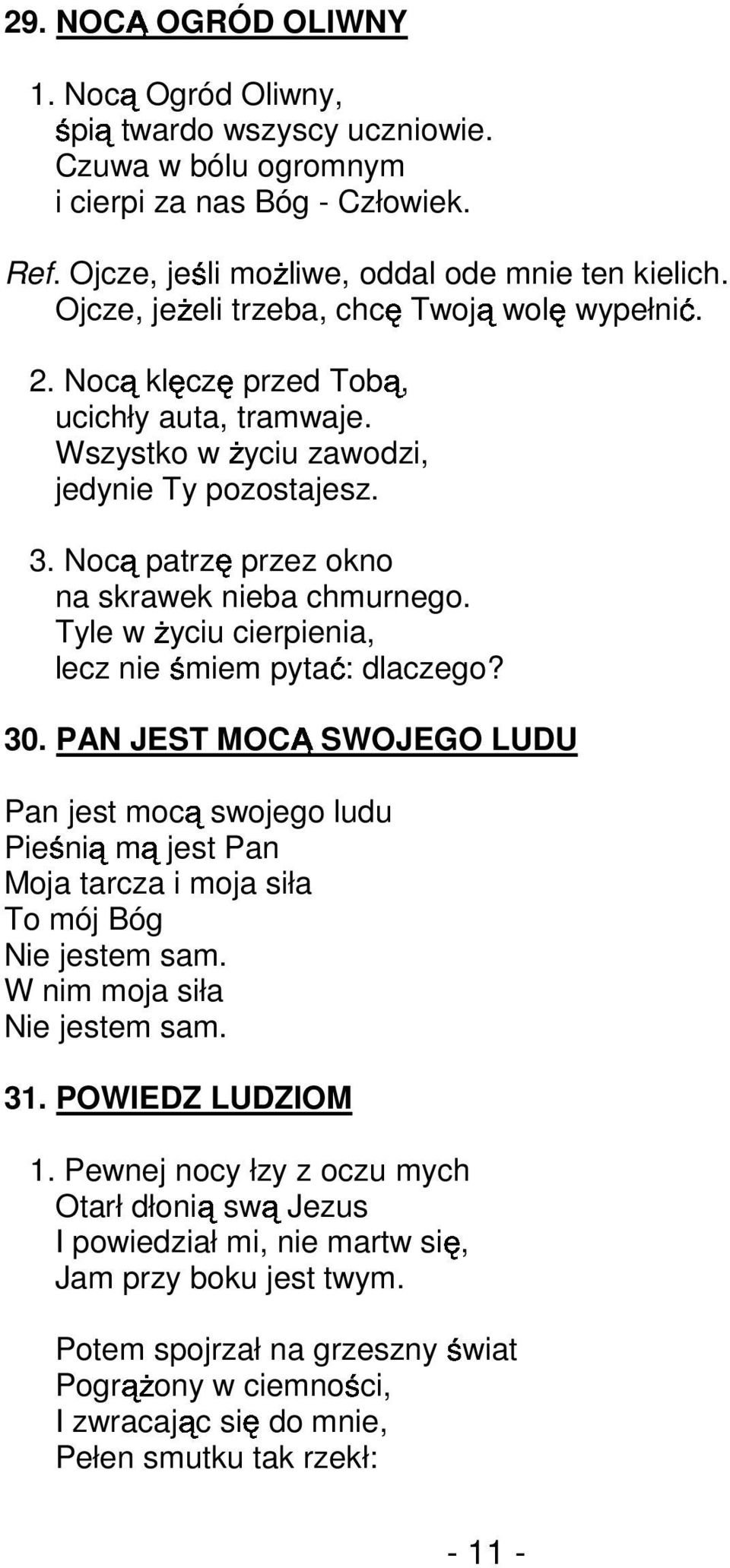 29. NOCĄ OGRÓD OLIWNY

1. Nocą Ogród Oliwny,
śpią twardo wszyscy uczniowie.
Czuwa w bólu ogromnym
i cierpi za nas Bóg - Człowiek.

Ref. Ojcze, jeśli możliwe, oddal ode mnie ten kielich.
Ojcze, jeżeli trzeba, chcę Twoją wolę wypełnić.

2. Nocą klęczę przed Tobą,
ucichły auta, tramwaje.
Wszystko w życiu zawodzi,
jedynie Ty pozostajesz.

3. Nocą patrzę przez okno
na skrawek nieba chmurnego.
Tyle w życiu cierpienia,
lecz nie śmiem pytać: dlaczego?

30. PAN JEST MOCĄ SWOJEGO LUDU

Pan jest mocą swojego ludu
Pieśnią mą jest Pan
Moja tarcza i moja siła
To mój Bóg
Nie jestem sam.
W nim moja siła
Nie jestem sam.

31. POWIEDZ LUDZIOM

1. Pewnej nocy łzy z oczu mych
Otarł dłonią swą Jezus
I powiedział mi, nie martw się,
Jam przy boku jest twym.

Potem spojrzał na grzeszny świat
Pogrążony w ciemności,
I zwracając się do mnie,
Pełen smutku tak rzekł:

- 11 -